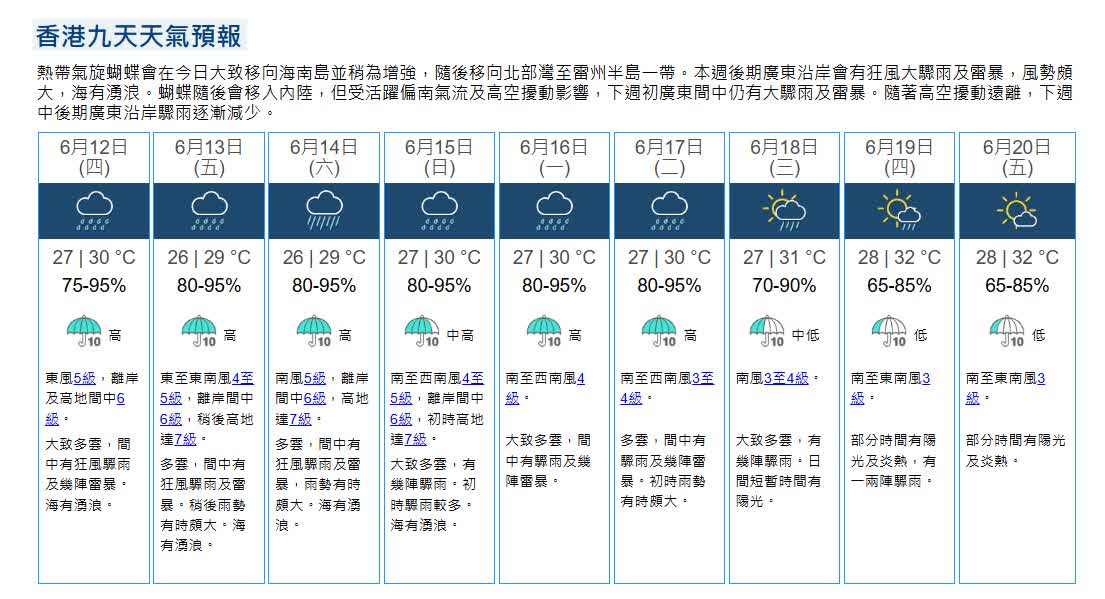 香港九天天氣預報

熱帶氣旋蝴蝶會在今日大致移向海南島並稍為增強，隨後移向北部灣至雷州半島一帶。本週後期廣東沿岸會有狂風大驟雨及雷暴，風勢頗大，海有湧浪。蝴蝶隨後會移入內陸，但受活躍偏南氣流及高空擾動影響，下週初廣東間中仍有大驟雨及雷暴。隨著高空擾動遠離，下週中後期廣東沿岸驟雨逐漸減少。

| 6月12日 (四) | 6月13日 (五) | 6月14日 (六) | 6月15日 (日) | 6月16日 (一) | 6月17日 (二) | 6月18日 (三) | 6月19日 (四) | 6月20日 (五) |
|---|---|---|---|---|---|---|---|---|
| 27 \| 30 °C | 26 \| 29 °C | 26 \| 29 °C | 27 \| 30 °C | 27 \| 30 °C | 27 \| 30 °C | 27 \| 31 °C | 28 \| 32 °C | 28 \| 32 °C |
| 75-95% | 80-95% | 80-95% | 80-95% | 80-95% | 80-95% | 70-90% | 65-85% | 65-85% |
| 10 高 | 10 高 | 10 高 | 10 中高 | 10 高 | 10 高 | 10 中低 | 10 低 | 10 低 |
| 東風5級，離岸及高地間中6級。 | 東至東南風4至5級，離岸間中6級，稍後高地達7級。 | 南風5級，離岸間中6級，高地達7級。 | 南至西南風4至5級，離岸間中6級，初時高地達7級。 | 南至西南風4級。 | 南至西南風3至4級。 | 南風3至4級。 | 南至東南風3級。 | 南至東南風3級。 |
| 大致多雲，間中有狂風驟雨及幾陣雷暴。海有湧浪。 | 多雲，間中有狂風驟雨及雷暴。稍後雨勢有時頗大。海有湧浪。 | 多雲，間中有狂風驟雨及雷暴，雨勢有時頗大。海有湧浪。 | 大致多雲，有幾陣驟雨。初時驟雨較多。海有湧浪。 | 大致多雲，間中有驟雨及幾陣雷暴。 | 多雲，間中有驟雨及幾陣雷暴。初時雨勢有時頗大。 | 大致多雲，有幾陣驟雨。日間短暫時間有陽光。 | 部分時間有陽光及炎熱，有一兩陣驟雨。 | 部分時間有陽光及炎熱。 |